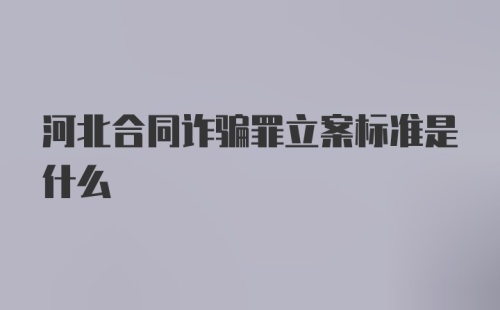 河北合同诈骗罪立案标准是什么